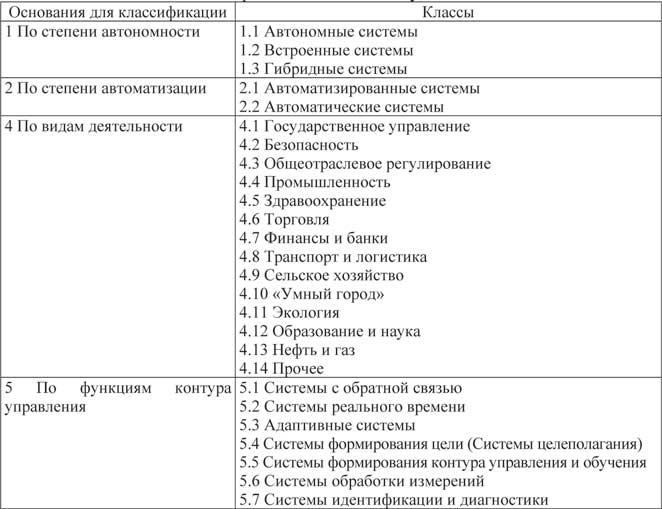 | Основания для классификации | Классы |
|---|---|
| 1 По степени автономности | 1.1 Автономные системы<br>1.2 Встроенные системы<br>1.3 Гибридные системы |
| 2 По степени автоматизации | 2.1 Автоматизированные системы<br>2.2 Автоматические системы |
| 4 По видам деятельности | 4.1 Государственное управление<br>4.2 Безопасность<br>4.3 Общеотраслевое регулирование<br>4.4 Промышленность<br>4.5 Здравоохранение<br>4.6 Торговля<br>4.7 Финансы и банки<br>4.8 Транспорт и логистика<br>4.9 Сельское хозяйство<br>4.10 «Умный город»<br>4.11 Экология<br>4.12 Образование и наука<br>4.13 Нефть и газ<br>4.14 Прочее |
| 5 По функциям контура управления | 5.1 Системы с обратной связью<br>5.2 Системы реального времени<br>5.3 Адаптивные системы<br>5.4 Системы формирования цели (Системы целеполагания)<br>5.5 Системы формирования контура управления и обучения<br>5.6 Системы обработки измерений<br>5.7 Системы идентификации и диагностики |